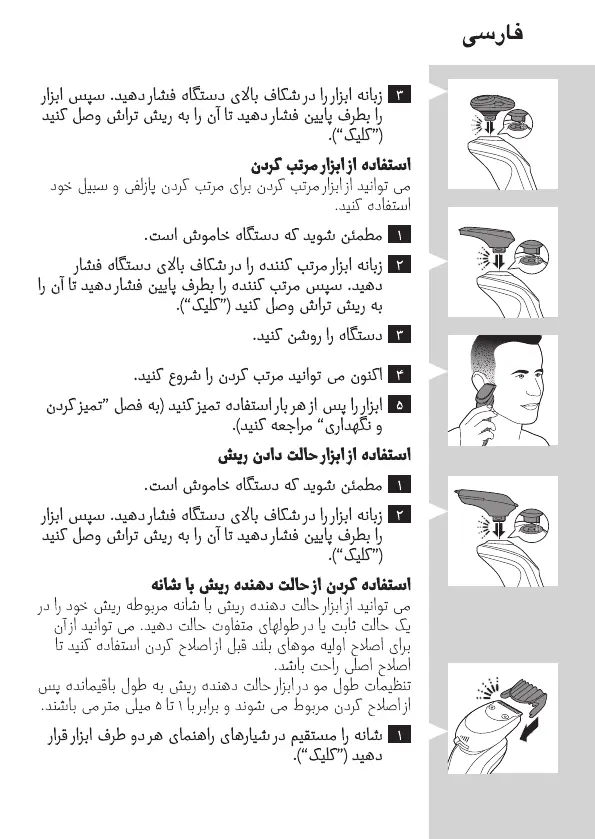 فارسی

۳ زبانه ابزار را در شکاف بالای دستگاه فشار دهید. سپس ابزار را بطرف پایین فشار دهید تا آن را به ریش تراش وصل کنید ("کلیک").

استفاده از ابزار مرتب کردن
می توانید از ابزار مرتب کردن برای مرتب کردن پازلفی و سبیل خود استفاده کنید.

۱ مطمئن شوید که دستگاه خاموش است.

۲ زبانه ابزار مرتب کننده را در شکاف بالای دستگاه فشار دهید. سپس مرتب کننده را بطرف پایین فشار دهید تا آن را به ریش تراش وصل کنید ("کلیک").

۳ دستگاه را روشن کنید.

۴ اکنون می توانید مرتب کردن را شروع کنید.

۵ ابزار را پس از هر بار استفاده تمیز کنید (به فصل "تمیز کردن و نگهداری" مراجعه کنید).

استفاده از ابزار حالت دادن ریش

۱ مطمئن شوید که دستگاه خاموش است.

۲ زبانه ابزار را در شکاف بالای دستگاه فشار دهید. سپس ابزار را بطرف پایین فشار دهید تا آن را به ریش تراش وصل کنید ("کلیک").

استفاده کردن از حالت دهنده ریش با شانه
می توانید از ابزار حالت دهنده ریش با شانه مربوطه ریش خود را در یک حالت ثابت یا در طولهای متفاوت حالت دهید. می توانید از آن برای اصلاح اولیه موهای بلند قبل از اصلاح کردن استفاده کنید تا اصلاح اصلی راحت باشد.
تنظیمات طول مو در ابزار حالت دهنده ریش به طول باقیمانده پس از اصلاح کردن مربوط می شوند و برابر با ۱ تا ۵ میلی متر می باشند.

۱ شانه را مستقیم در شیارهای راهنمای هر دو طرف ابزار قرار دهید ("کلیک").